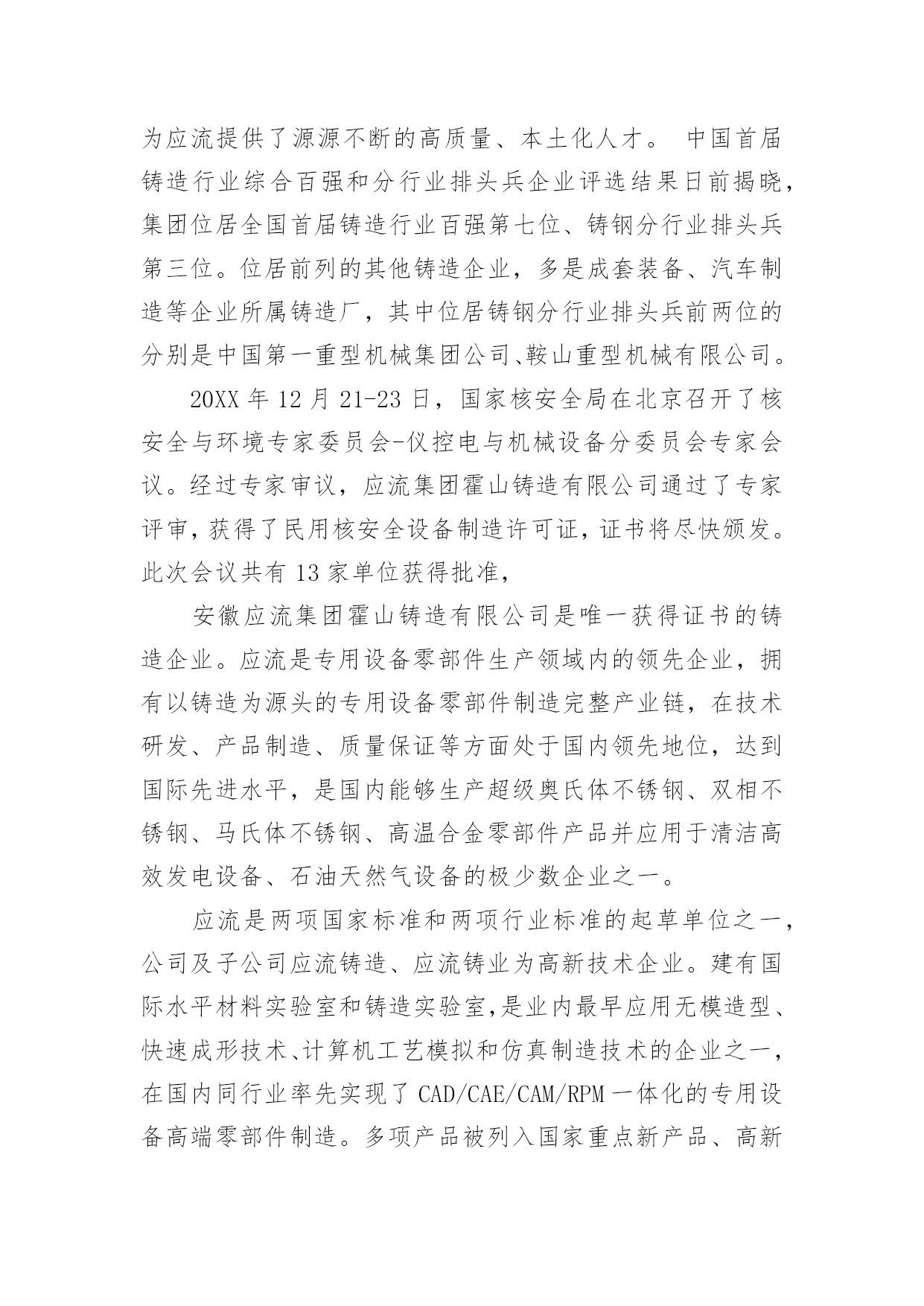 为应流提供了源源不断的高质量、本土化人才。 中国首届铸造行业综合百强和分行业排头兵企业评选结果日前揭晓，集团位居全国首届铸造行业百强第七位、铸钢分行业排头兵第三位。位居前列的其他铸造企业，多是成套装备、汽车制造等企业所属铸造厂，其中位居铸钢分行业排头兵前两位的分别是中国第一重型机械集团公司、鞍山重型机械有限公司。

20XX 年 12 月 21-23 日，国家核安全局在北京召开了核安全与环境专家委员会-仪控电与机械设备分委员会专家会议。经过专家审议，应流集团霍山铸造有限公司通过了专家评审，获得了民用核安全设备制造许可证，证书将尽快颁发。此次会议共有 13 家单位获得批准，

安徽应流集团霍山铸造有限公司是唯一获得证书的铸造企业。应流是专用设备零部件生产领域内的领先企业，拥有以铸造为源头的专用设备零部件制造完整产业链，在技术研发、产品制造、质量保证等方面处于国内领先地位，达到国际先进水平，是国内能够生产超级奥氏体不锈钢、双相不锈钢、马氏体不锈钢、高温合金零部件产品并应用于清洁高效发电设备、石油天然气设备的极少数企业之一。

应流是两项国家标准和两项行业标准的起草单位之一，公司及子公司应流铸造、应流铸业为高新技术企业。建有国际水平材料实验室和铸造实验室，是业内最早应用无模造型、快速成形技术、计算机工艺模拟和仿真制造技术的企业之一，在国内同行业率先实现了 CAD/CAE/CAM/RPM 一体化的专用设备高端零部件制造。多项产品被列入国家重点新产品、高新